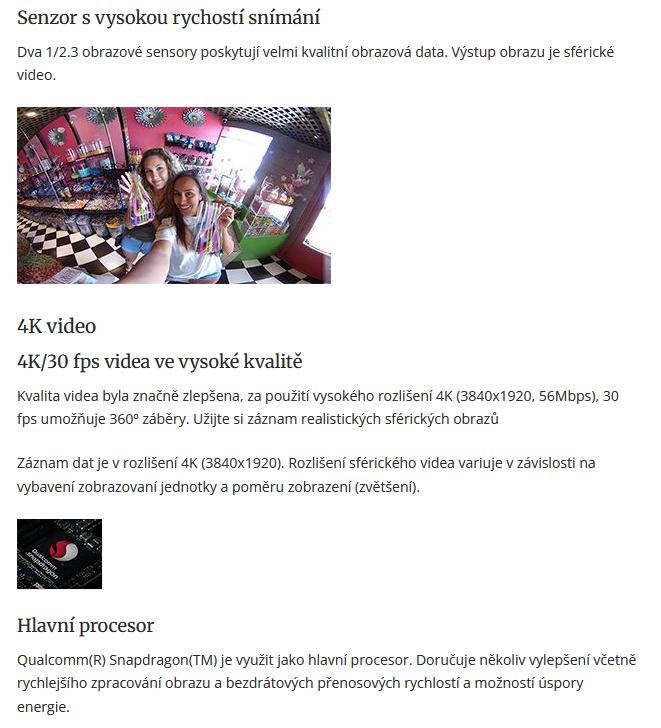 Senzor s vysokou rychostí snímání

Dva 1/2.3 obrazové sensory poskytují velmi kvalitní obrazová data. Výstup obrazu je sférické video.

4K video

4K/30 fps videa ve vysoké kvalitě

Kvalita videa byla značně zlepšena, za použití vysokého rozlišení 4K (3840x1920, 56Mbps), 30 fps umožňuje 360º záběry. Užijte si záznam realistických sférických obrazů

Záznam dat je v rozlišení 4K (3840x1920). Rozlišení sférického videa variuje v závislosti na vybavení zobrazovaní jednotky a poměru zobrazení (zvětšení).

Qualcomm snapdragon

Hlavní procesor

Qualcomm(R) Snapdragon(TM) je využit jako hlavní procesor. Doručuje několiv vylepšení včetně rychlejšího zpracování obrazu a bezdrátových přenosových rychlostí a možností úspory energie.